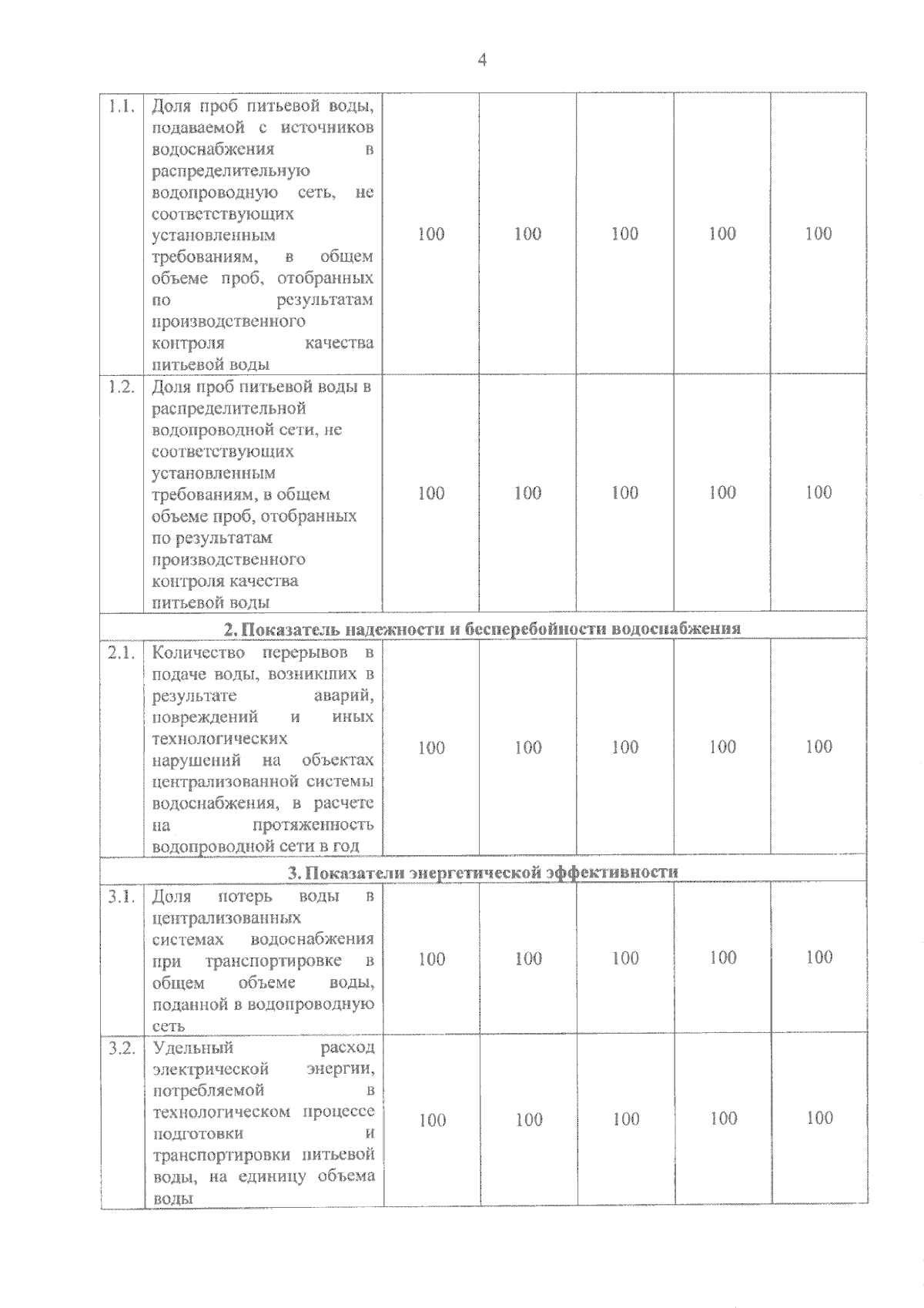 4

|  |  |  |  |  |  |  |
|---|---|---|---|---|---|---|
| 1.1. | Доля проб питьевой воды, подаваемой с источников водоснабжения в распределительную водопроводную сеть, не соответствующих установленным требованиям, в общем объеме проб, отобранных по результатам производственного контроля качества питьевой воды | 100 | 100 | 100 | 100 | 100 |
| 1.2. | Доля проб питьевой воды в распределительной водопроводной сети, не соответствующих установленным требованиям, в общем объеме проб, отобранных по результатам производственного контроля качества питьевой воды | 100 | 100 | 100 | 100 | 100 |
| 2. Показатель надежности и бесперебойности водоснабжения | | | | | | |
| 2.1. | Количество перерывов в подаче воды, возникших в результате аварий, повреждений и иных технологических нарушений на объектах централизованной системы водоснабжения, в расчете на протяженность водопроводной сети в год | 100 | 100 | 100 | 100 | 100 |
| 3. Показатели энергетической эффективности | | | | | | |
| 3.1. | Доля потерь воды в централизованных системах водоснабжения при транспортировке в общем объеме воды, поданной в водопроводную сеть | 100 | 100 | 100 | 100 | 100 |
| 3.2. | Удельный расход электрической энергии, потребляемой в технологическом процессе подготовки и транспортировки питьевой воды, на единицу объема воды | 100 | 100 | 100 | 100 | 100 |